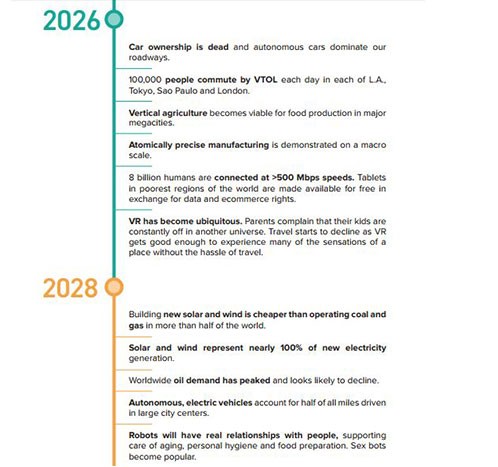 2026

Car ownership is dead and autonomous cars dominate our roadways.

100,000 people commute by VTOL each day in each of L.A., Tokyo, Sao Paulo and London.

Vertical agriculture becomes viable for food production in major megacities.

Atomically precise manufacturing is demonstrated on a macro scale.

8 billion humans are connected at >500 Mbps speeds. Tablets in poorest regions of the world are made available for free in exchange for data and ecommerce rights.

VR has become ubiquitous. Parents complain that their kids are constantly off in another universe. Travel starts to decline as VR gets good enough to experience many of the sensations of a place without the hassle of travel.

2028

Building new solar and wind is cheaper than operating coal and gas in more than half of the world.

Solar and wind represent nearly 100% of new electricity generation.

Worldwide oil demand has peaked and looks likely to decline.

Autonomous, electric vehicles account for half of all miles driven in large city centers.

Robots will have real relationships with people, supporting care of aging, personal hygiene and food preparation. Sex bots become popular.